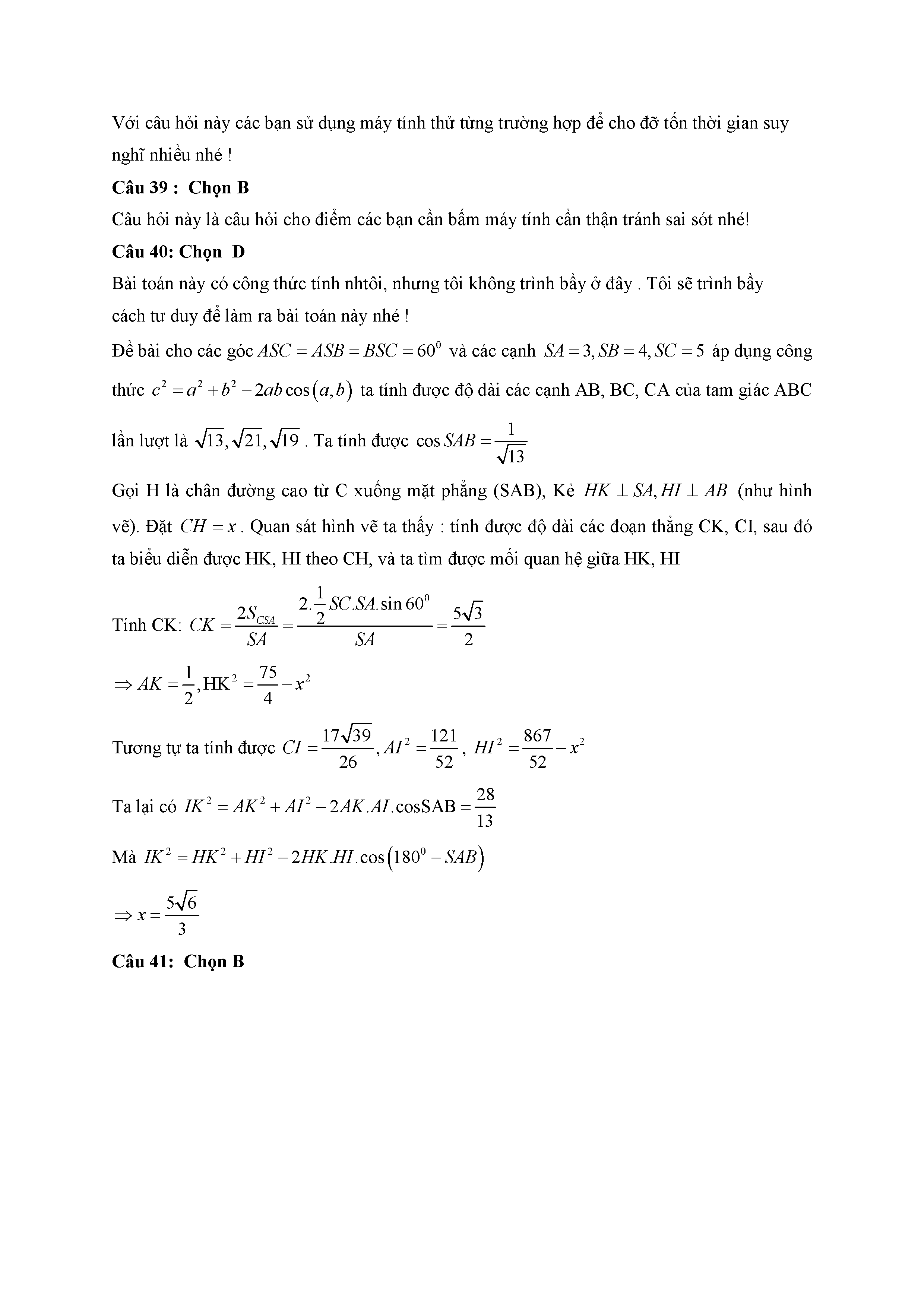 Với câu hỏi này các bạn sử dụng máy tính thử từng trường hợp để cho đỡ tốn thời gian suy nghĩ nhiều nhé !

**Câu 39 : Chọn B**

Câu hỏi này là câu hỏi cho điểm các bạn cần bấm máy tính cẩn thận tránh sai sót nhé!

**Câu 40: Chọn D**

Bài toán này có công thức tính nhtôi, nhưng tôi không trình bầy ở đây . Tôi sẽ trình bầy cách tư duy để làm ra bài toán này nhé !

Đề bài cho các góc $ASC = ASB = BSC = 60^0$ và các cạnh $SA = 3, SB = 4, SC = 5$ áp dụng công thức $c^2 = a^2 + b^2 - 2ab\cos(a,b)$ ta tính được độ dài các cạnh AB, BC, CA của tam giác ABC lần lượt là $\sqrt{13}, \sqrt{21}, \sqrt{19}$ . Ta tính được $\cos SAB = \frac{1}{\sqrt{13}}$

Gọi H là chân đường cao từ C xuống mặt phẳng (SAB), Kẻ $HK \perp SA, HI \perp AB$ (như hình vẽ). Đặt $CH = x$ . Quan sát hình vẽ ta thấy : tính được độ dài các đoạn thẳng CK, CI, sau đó ta biểu diễn được HK, HI theo CH, và ta tìm được mối quan hệ giữa HK, HI

Tính CK: $CK = \frac{2S_{CSA}}{SA} = \frac{2.\frac{1}{2}SC.SA.\sin 60^0}{SA} = \frac{5\sqrt{3}}{2}$

$\Rightarrow AK = \frac{1}{2}, HK^2 = \frac{75}{4} - x^2$

Tương tự ta tính được $CI = \frac{17\sqrt{39}}{26}, AI^2 = \frac{121}{52}$, $HI^2 = \frac{867}{52} - x^2$

Ta lại có $IK^2 = AK^2 + AI^2 - 2AK.AI.\cos SAB = \frac{28}{13}$

Mà $IK^2 = HK^2 + HI^2 - 2HK.HI.\cos(180^0 - SAB)$

$\Rightarrow x = \frac{5\sqrt{6}}{3}$

**Câu 41: Chọn B**